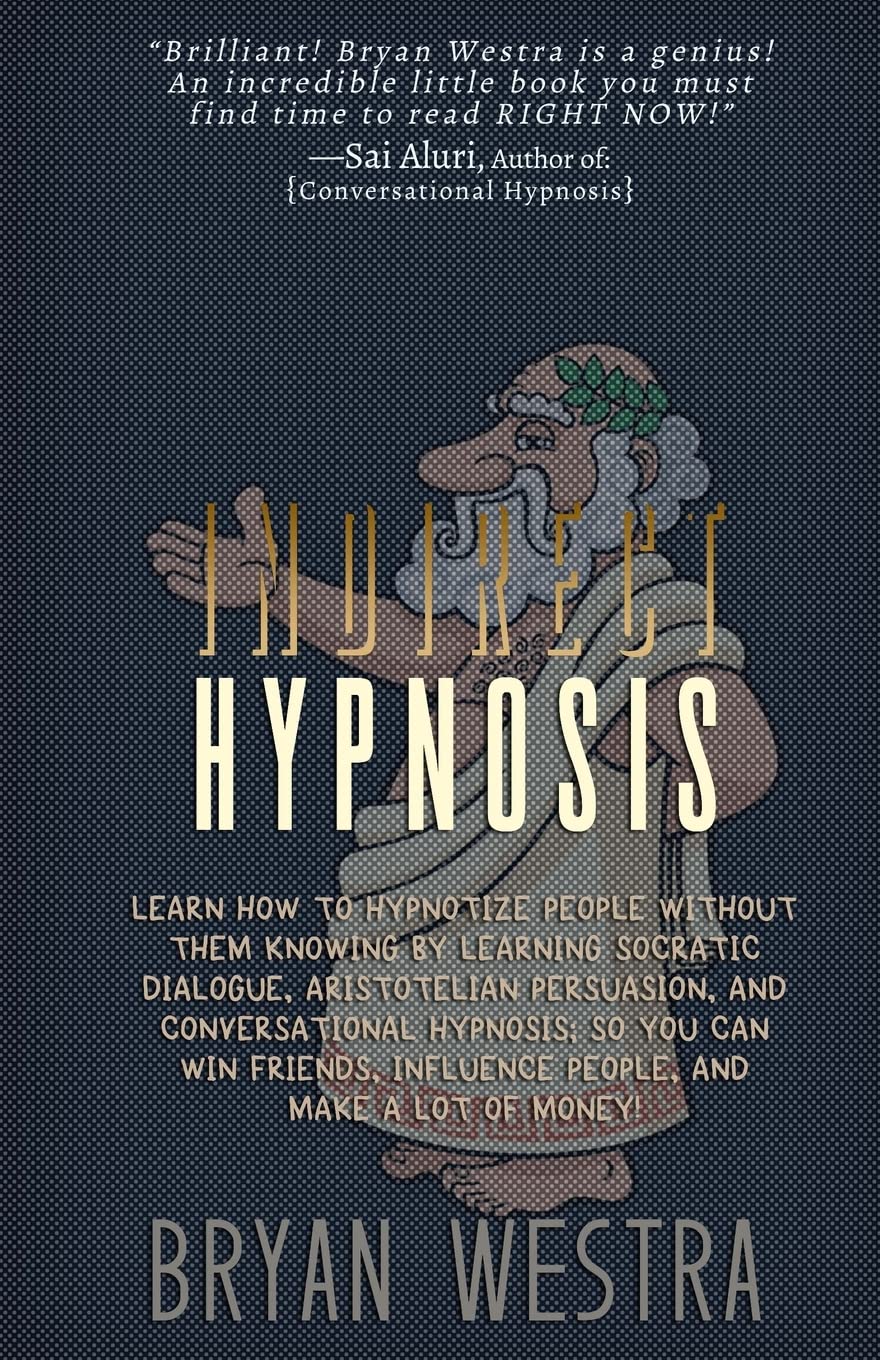 "Brilliant! Bryan Westra is a genius! An incredible little book you must find time to read RIGHT NOW!"
—Sai Aluri, Author of:
{Conversational Hypnosis}

INDIRECT
HYPNOSIS

LEARN HOW TO HYPNOTIZE PEOPLE WITHOUT THEM KNOWING BY LEARNING SOCRATIC DIALOGUE, ARISTOTELIAN PERSUASION, AND CONVERSATIONAL HYPNOSIS; SO YOU CAN WIN FRIENDS, INFLUENCE PEOPLE, AND MAKE A LOT OF MONEY!

BRYAN WESTRA